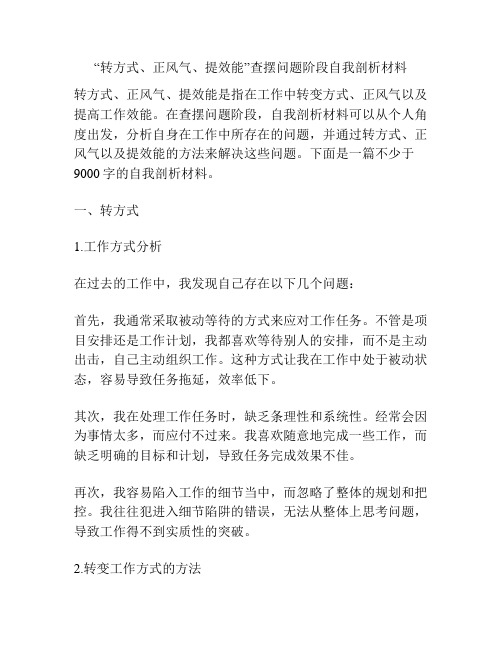 “转方式、正风气、提效能”查摆问题阶段自我剖析材料

转方式、正风气、提效能是指在工作中转变方式、正风气以及提高工作效能。在查摆问题阶段，自我剖析材料可以从个人角度出发，分析自身在工作中所存在的问题，并通过转方式、正风气以及提效能的方法来解决这些问题。下面是一篇不少于9000字的自我剖析材料。

一、转方式

1.工作方式分析

在过去的工作中，我发现自己存在以下几个问题：

首先，我通常采取被动等待的方式来应对工作任务。不管是项目安排还是工作计划，我都喜欢等待别人的安排，而不是主动出击，自己主动组织工作。这种方式让我在工作中处于被动状态，容易导致任务拖延，效率低下。

其次，我在处理工作任务时，缺乏条理性和系统性。经常会因为事情太多，而应付不过来。我喜欢随意地完成一些工作，而缺乏明确的目标和计划，导致任务完成效果不佳。

再次，我容易陷入工作的细节当中，而忽略了整体的规划和把控。我往往犯进入细节陷阱的错误，无法从整体上思考问题，导致工作得不到实质性的突破。

2.转变工作方式的方法